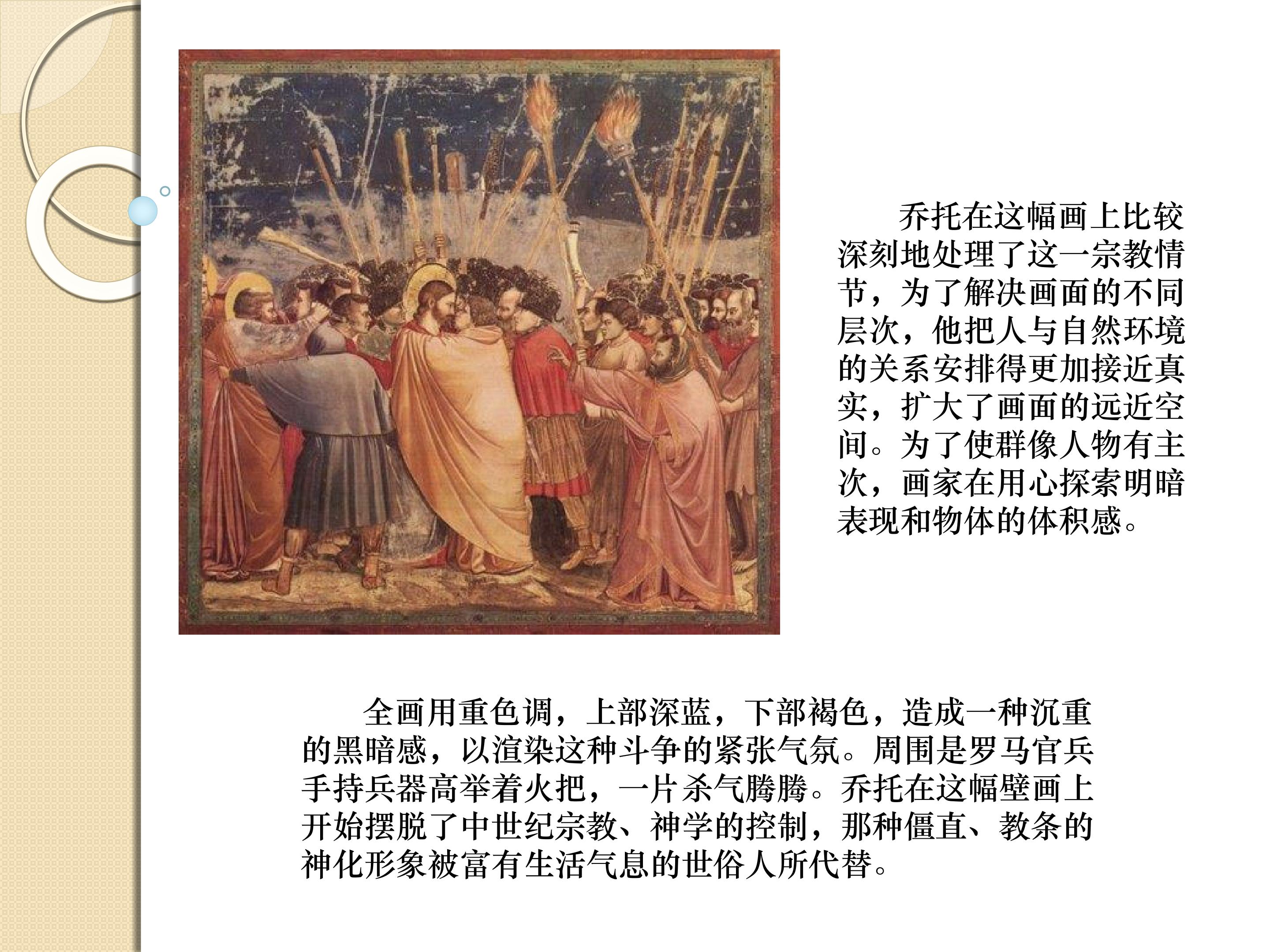 乔托在这幅画上比较深刻地处理了这一宗教情节，为了解决画面的不同层次，他把人与自然环境的关系安排得更加接近真实，扩大了画面的远近空间。为了使群像人物有主次，画家在用心探索明暗表现和物体的体积感。

全画用重色调，上部深蓝，下部褐色，造成一种沉重的黑暗感，以渲染这种斗争的紧张气氛。周围是罗马官兵手持兵器高举着火把，一片杀气腾腾。乔托在这幅壁画上开始摆脱了中世纪宗教、神学的控制，那种僵直、教条的神化形象被富有生活气息的世俗人所代替。